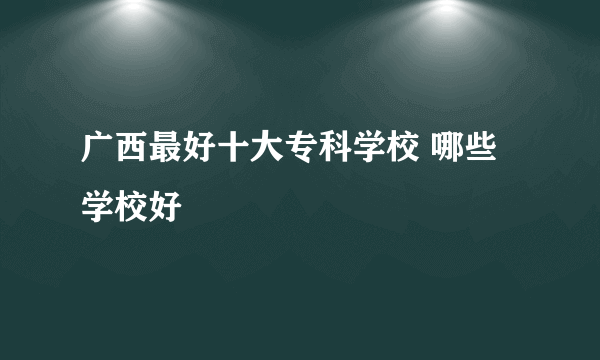 广西最好十大专科学校 哪些学校好